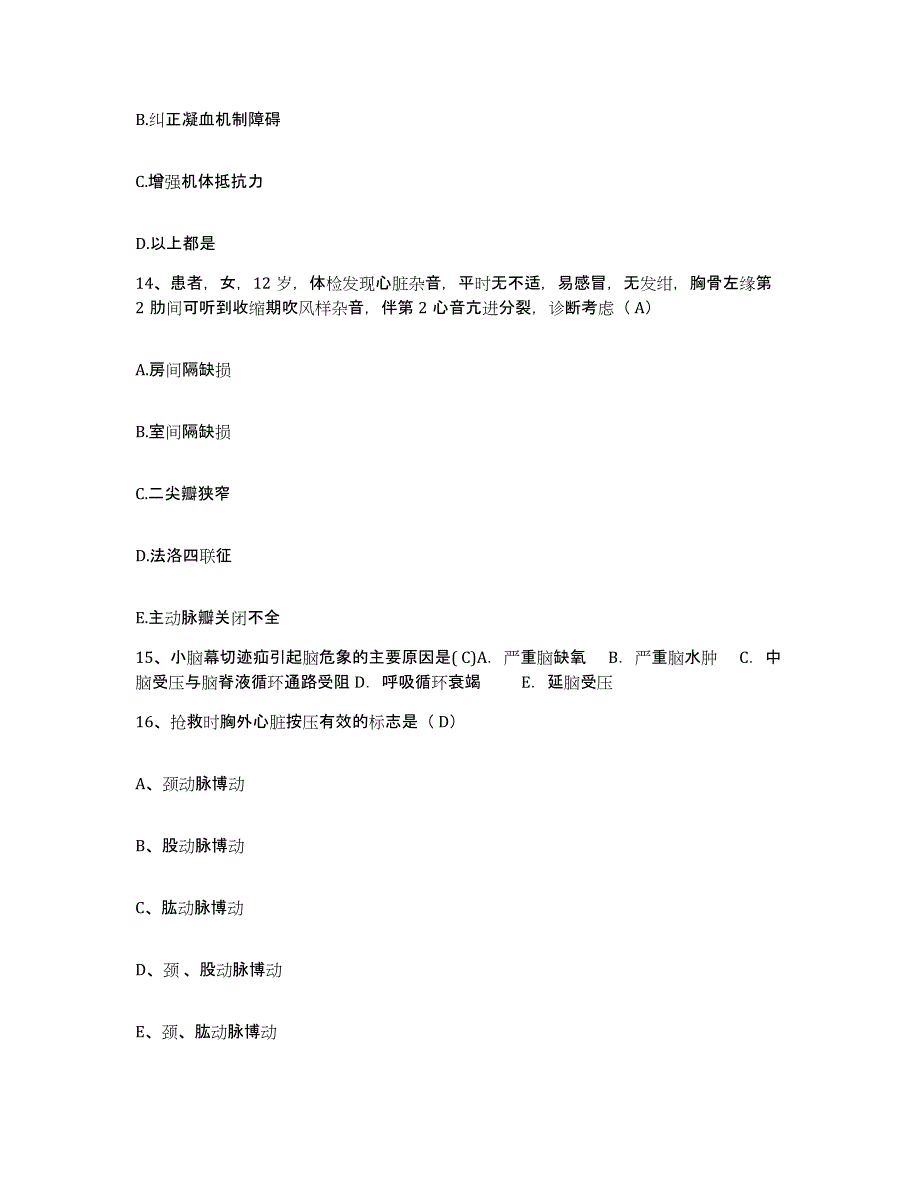 B.纠正凝血机制障碍

C.增强机体抵抗力

D.以上都是

14、患者，女，12 岁，体检发现心脏杂音，平时无不适，易感冒，无发绀，胸骨左缘第 2 肋间可听到收缩期吹风样杂音，伴第 2 心音亢进分裂，诊断考虑（ A）

A.房间隔缺损

B.室间隔缺损

C.二尖瓣狭窄

D.法洛四联征

E.主动脉瓣关闭不全

15、小脑幕切迹疝引起脑危象的主要原因是( C)A. 严重脑缺氧 B. 严重脑水肿 C. 中脑受压与脑脊液循环通路受阻 D. 呼吸循环衰竭 E. 延脑受压

16、抢救时胸外心脏按压有效的标志是（ D）

A、颈动脉博动

B、股动脉博动

C、肱动脉博动

D、颈 、股动脉博动

E、颈、肱动脉博动